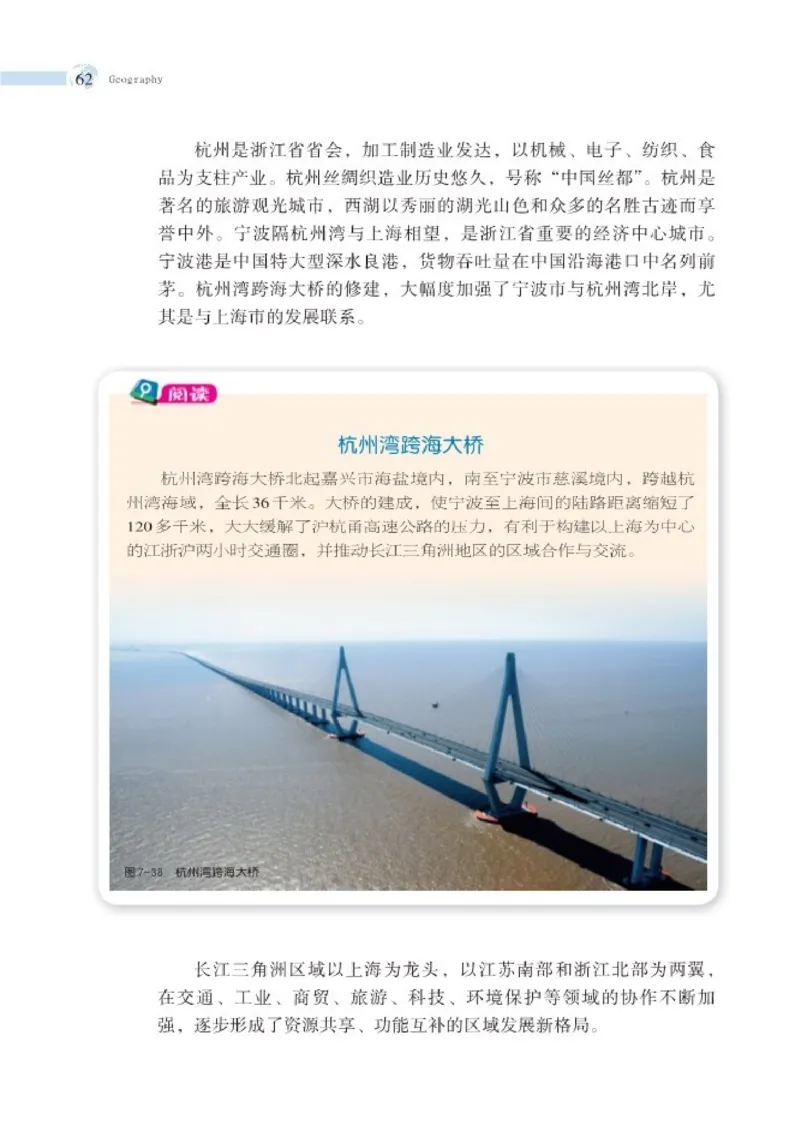 62 Geography

杭州是浙江省省会，加工制造业发达，以机械、电子、纺织、食品为支柱产业。杭州丝绸织造业历史悠久，号称“中国丝都”。杭州是著名的旅游观光城市，西湖以秀丽的湖光山色和众多的名胜古迹而享誉中外。宁波隔杭州湾与上海相望，是浙江省重要的经济中心城市。宁波港是中国特大型深水良港，货物吞吐量在中国沿海港口中名列前茅。杭州湾跨海大桥的修建，大幅度加强了宁波市与杭州湾北岸，尤其是与上海市的发展联系。

阅读

杭州湾跨海大桥

杭州湾跨海大桥北起嘉兴市海盐境内，南至宁波市慈溪境内，跨越杭州湾海域，全长36千米。大桥的建成，使宁波至上海间的陆路距离缩短了120多千米，大大缓解了沪杭甬高速公路的压力，有利于构建以上海为中心的江浙沪两小时交通圈，并推动长江三角洲地区的区域合作与交流。

图7-38 杭州湾跨海大桥

长江三角洲区域以上海为龙头，以江苏南部和浙江北部为两翼，在交通、工业、商贸、旅游、科技、环境保护等领域的协作不断加强，逐步形成了资源共享、功能互补的区域发展新格局。